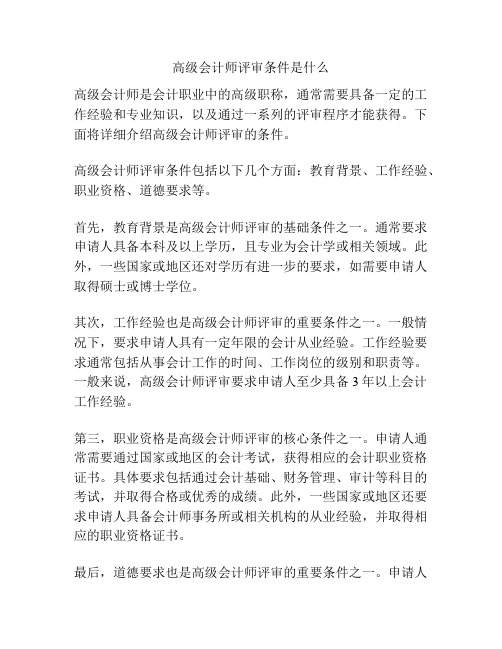 高级会计师评审条件是什么

高级会计师是会计职业中的高级职称，通常需要具备一定的工作经验和专业知识，以及通过一系列的评审程序才能获得。下面将详细介绍高级会计师评审的条件。

高级会计师评审条件包括以下几个方面：教育背景、工作经验、职业资格、道德要求等。

首先，教育背景是高级会计师评审的基础条件之一。通常要求申请人具备本科及以上学历，且专业为会计学或相关领域。此外，一些国家或地区还对学历有进一步的要求，如需要申请人取得硕士或博士学位。

其次，工作经验也是高级会计师评审的重要条件之一。一般情况下，要求申请人具有一定年限的会计从业经验。工作经验要求通常包括从事会计工作的时间、工作岗位的级别和职责等。一般来说，高级会计师评审要求申请人至少具备 3 年以上会计工作经验。

第三，职业资格是高级会计师评审的核心条件之一。申请人通常需要通过国家或地区的会计考试，获得相应的会计职业资格证书。具体要求包括通过会计基础、财务管理、审计等科目的考试，并取得合格或优秀的成绩。此外，一些国家或地区还要求申请人具备会计师事务所或相关机构的从业经验，并取得相应的职业资格证书。

最后，道德要求也是高级会计师评审的重要条件之一。申请人